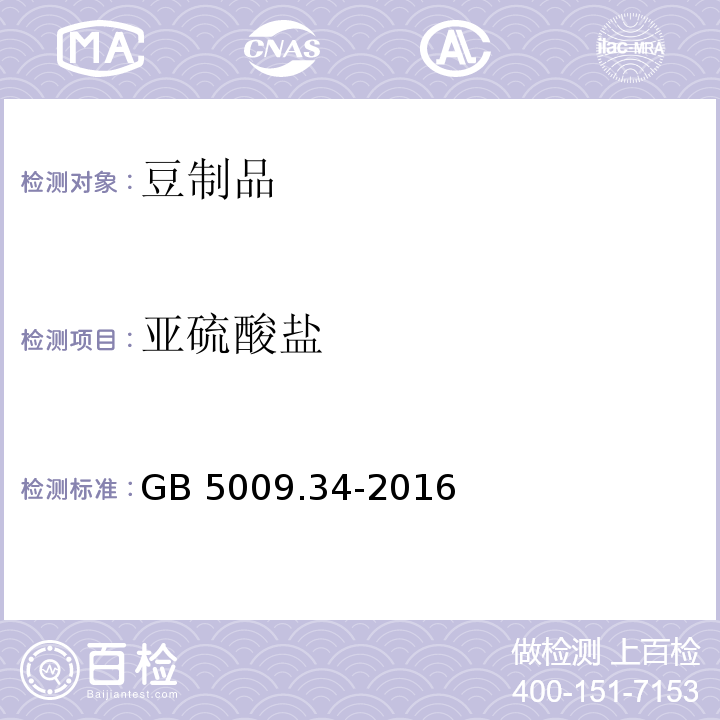 MA CNAS AL ilac-MRA

检测对象：豆制品

检测项目：亚硫酸盐

检测标准：GB 5009.34-2016

百检
Baijiantest.com

做检测 上百检
400-151-7153